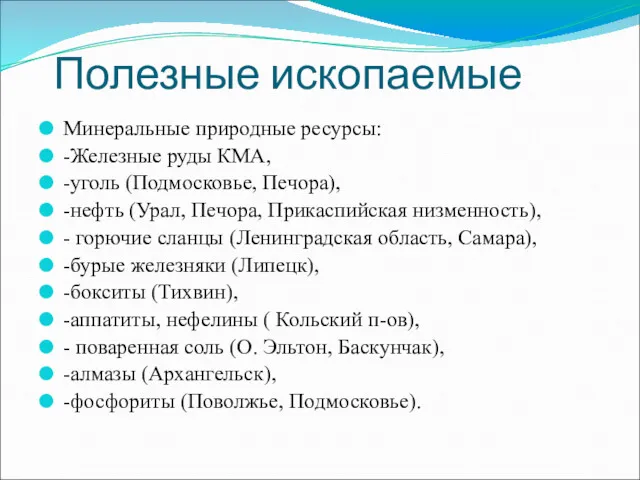 Полезные ископаемые

Минеральные природные ресурсы:
-Железные руды КМА,
-уголь (Подмосковье, Печора),
-нефть (Урал, Печора, Прикаспийская низменность),
- горючие сланцы (Ленинградская область, Самара),
-бурые железняки (Липецк),
-бокситы (Тихвин),
-аппатиты, нефелины ( Кольский п-ов),
- поваренная соль (О. Эльтон, Баскунчак),
-алмазы (Архангельск),
-фосфориты (Поволжье, Подмосковье).